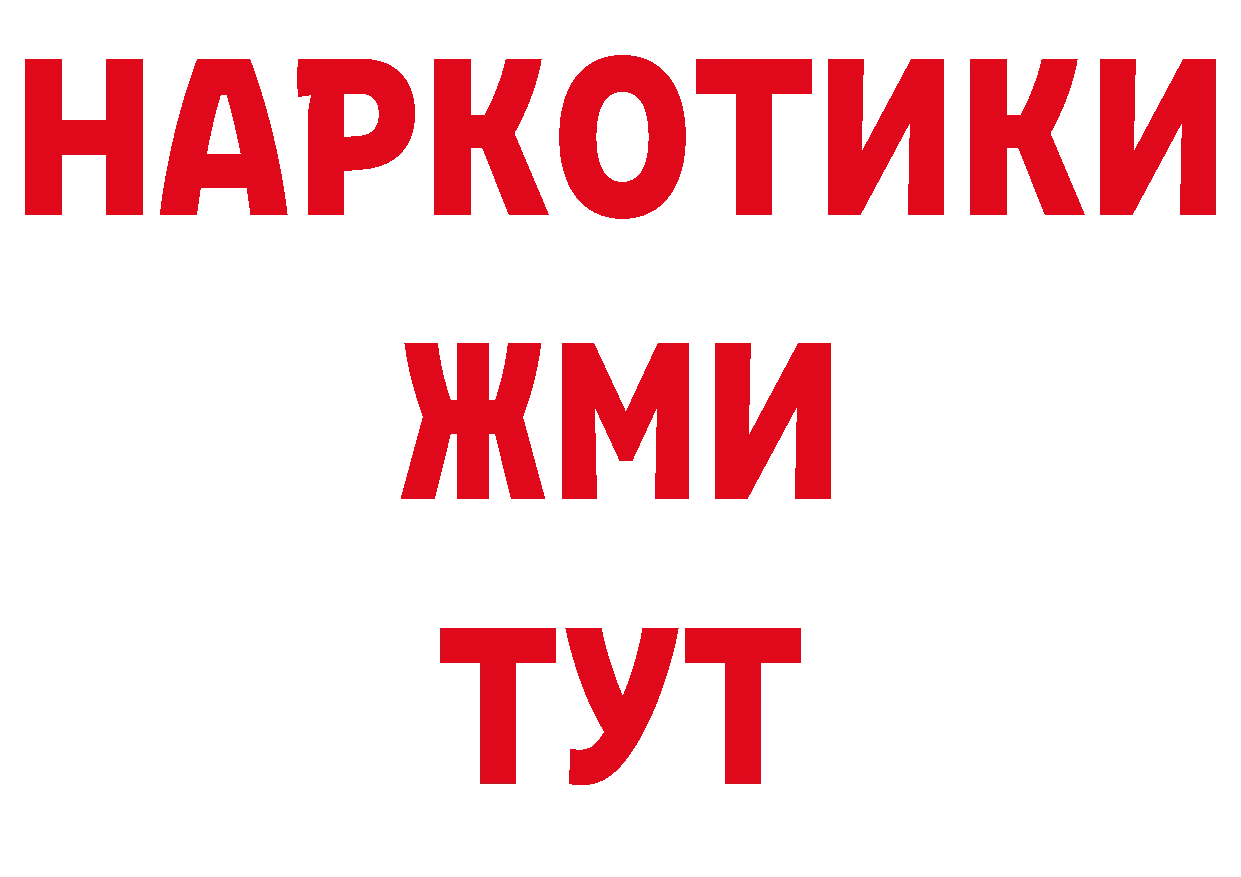 НАРКОТИКИ
ЖМИ
ТУТ